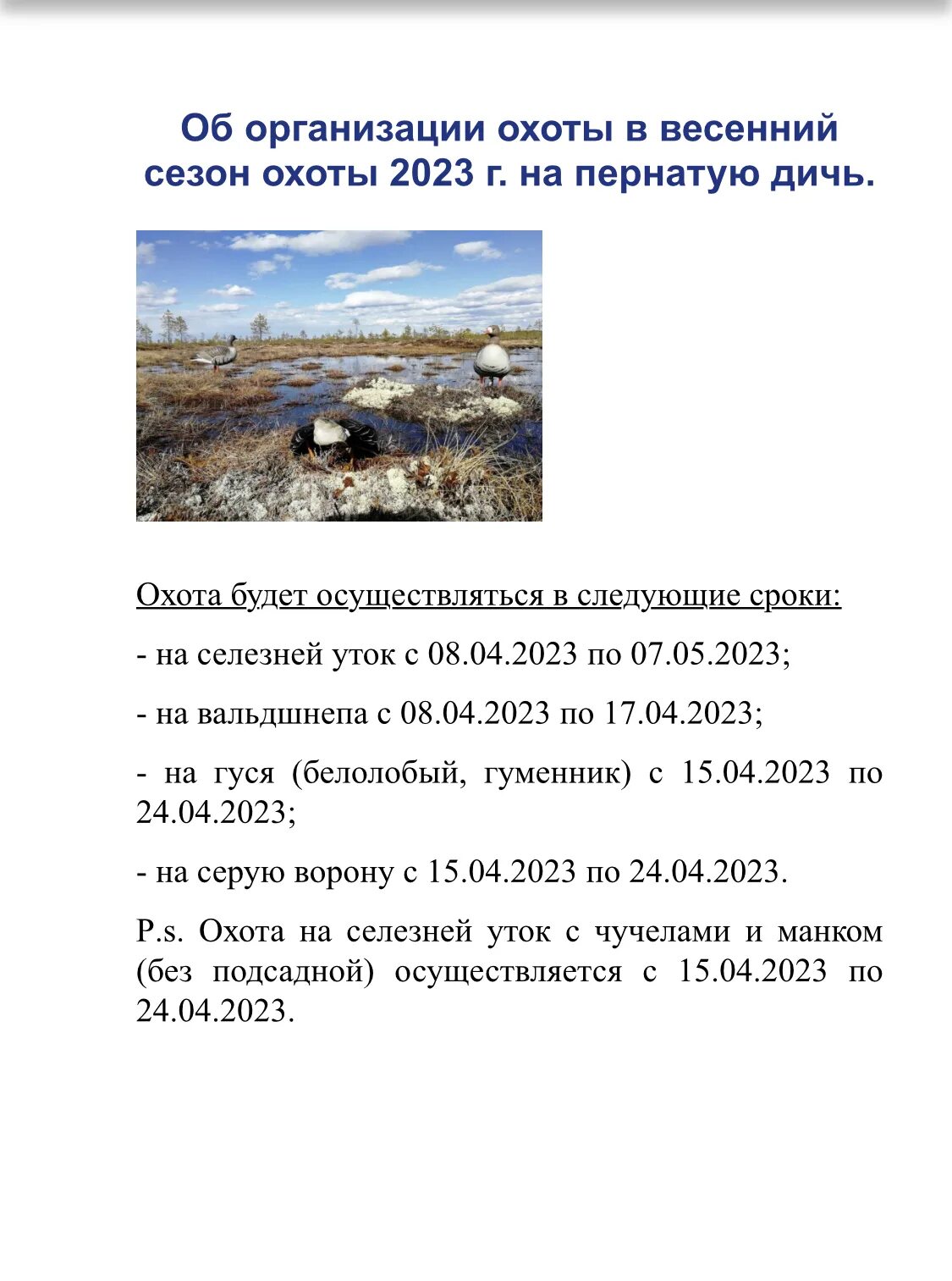 Об организации охоты в весенний сезон охоты 2023 г. на пернатую дичь.

Охота будет осуществляться в следующие сроки:

- на селезней уток с 08.04.2023 по 07.05.2023;

- на вальдшнепа с 08.04.2023 по 17.04.2023;

- на гуся (белолобый, гуменник) с 15.04.2023 по 24.04.2023;

- на серую ворону с 15.04.2023 по 24.04.2023.

P.s. Охота на селезней уток с чучелами и манком (без подсадной) осуществляется с 15.04.2023 по 24.04.2023.